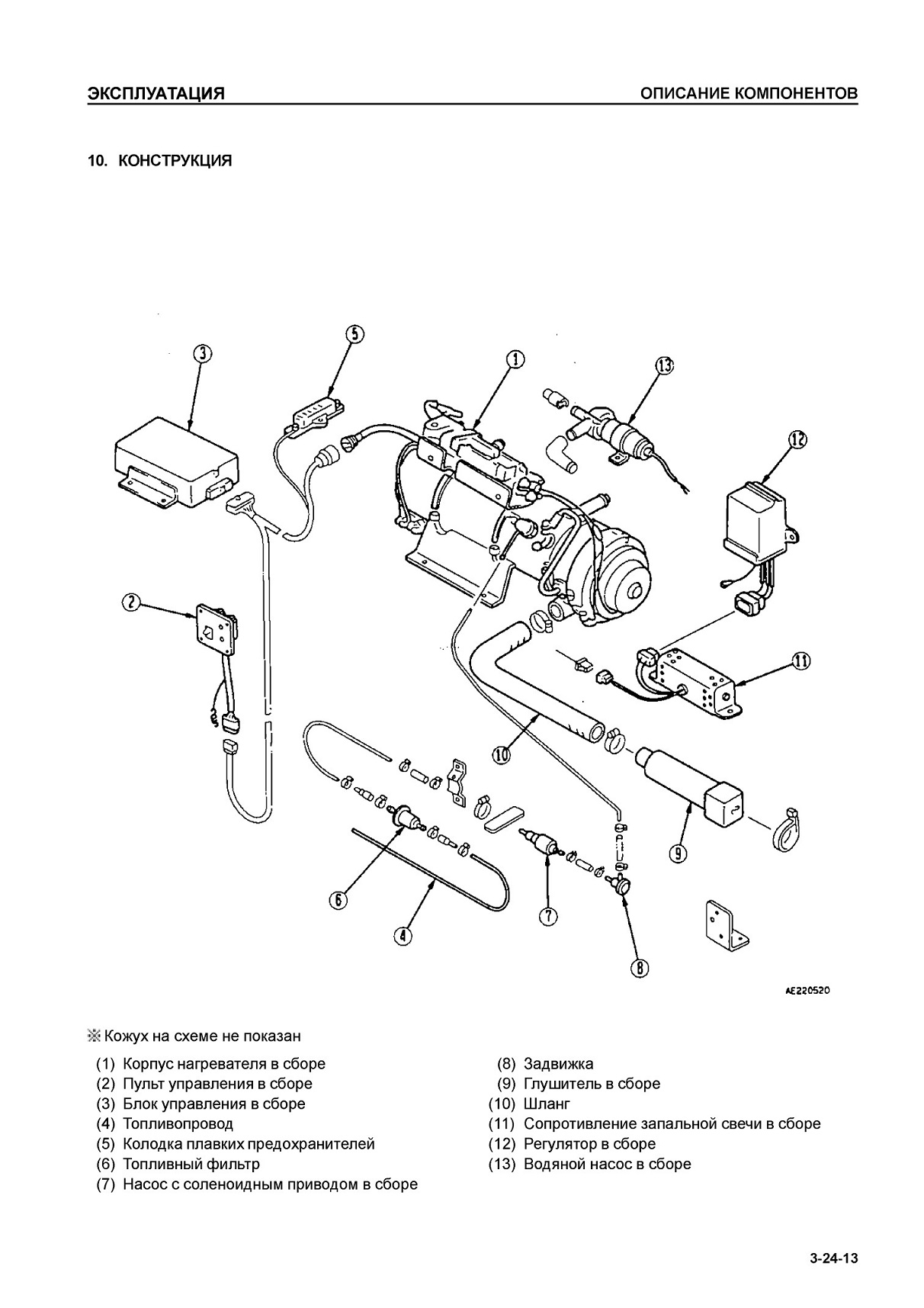 ЭКСПЛУАТАЦИЯ

ОПИСАНИЕ КОМПОНЕНТОВ

10. КОНСТРУКЦИЯ

3
5
1
13
12
2
11
10
9
6
4
7
8

AE220520

※ Кожух на схеме не показан

(1) Корпус нагревателя в сборе
(2) Пульт управления в сборе
(3) Блок управления в сборе
(4) Топливопровод
(5) Колодка плавких предохранителей
(6) Топливный фильтр
(7) Насос с соленоидным приводом в сборе

(8) Задвижка
(9) Глушитель в сборе
(10) Шланг
(11) Сопротивление запальной свечи в сборе
(12) Регулятор в сборе
(13) Водяной насос в сборе

3-24-13